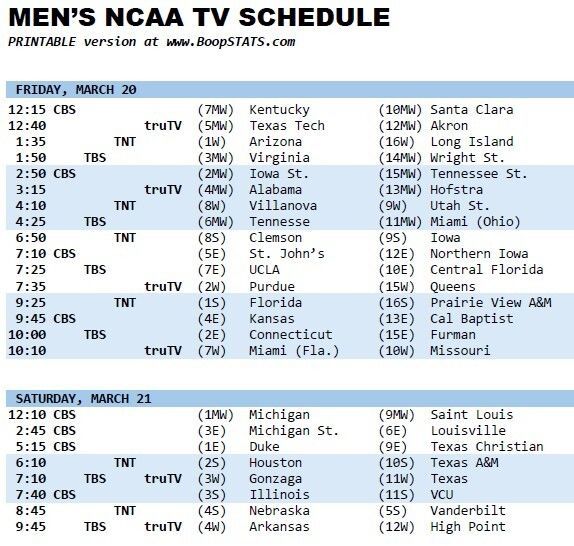 MEN'S NCAA TV SCHEDULE
PRINTABLE version at www.BoopSTATS.com

FRIDAY, MARCH 20

12:15 CBS (7MW) Kentucky (10MW) Santa Clara
12:40 truTV (5MW) Texas Tech (12MW) Akron
1:35 TNT (1W) Arizona (16W) Long Island
1:50 TBS (3MW) Virginia (14MW) Wright St.
2:50 CBS (2MW) Iowa St. (15MW) Tennessee St.
3:15 truTV (4MW) Alabama (13MW) Hofstra
4:10 TNT (8W) Villanova (9W) Utah St.
4:25 TBS (6MW) Tennesse (11MW) Miami (Ohio)
6:50 TNT (8S) Clemson (9S) Iowa
7:10 CBS (5E) St. John's (12E) Northern Iowa
7:25 TBS (7E) UCLA (10E) Central Florida
7:35 truTV (2W) Purdue (15W) Queens
9:25 TNT (1S) Florida (16S) Prairie View A&M
9:45 CBS (4E) Kansas (13E) Cal Baptist
10:00 TBS (2E) Connecticut (15E) Furman
10:10 truTV (7W) Miami (Fla.) (10W) Missouri

SATURDAY, MARCH 21

12:10 CBS (1MW) Michigan (9MW) Saint Louis
2:45 CBS (3E) Michigan St. (6E) Louisville
5:15 CBS (1E) Duke (9E) Texas Christian
6:10 TNT (2S) Houston (10S) Texas A&M
7:10 TBS truTV (3W) Gonzaga (11W) Texas
7:40 CBS (3S) Illinois (11S) VCU
8:45 TNT (4S) Nebraska (5S) Vanderbilt
9:45 TBS truTV (4W) Arkansas (12W) High Point